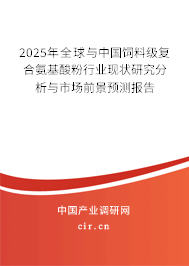 2025年全球与中国饲料级复合氨基酸粉行业现状研究分析与市场前景预测报告

中国产业调研网

cir.cn